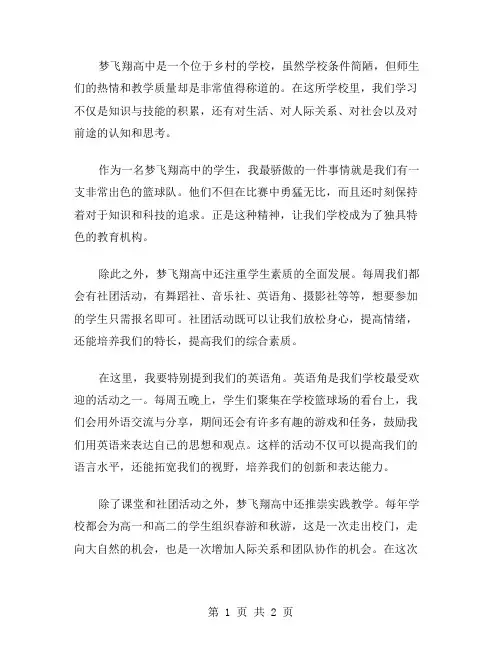 梦飞翔高中是一个位于乡村的学校，虽然学校条件简陋，但师生们的热情和教学质量却是非常值得称道的。在这所学校里，我们学习不仅是知识与技能的积累，还有对生活、对人际关系、对社会以及对前途的认知和思考。

作为一名梦飞翔高中的学生，我最骄傲的一件事情就是我们有一支非常出色的篮球队。他们不但在比赛中勇猛无比，而且还时刻保持着对于知识和科技的追求。正是这种精神，让我们学校成为了独具特色的教育机构。

除此之外，梦飞翔高中还注重学生素质的全面发展。每周我们都会有社团活动，有舞蹈社、音乐社、英语角、摄影社等等，想要参加的学生只需报名即可。社团活动既可以让我们放松身心，提高情绪，还能培养我们的特长，提高我们的综合素质。

在这里，我要特别提到我们的英语角。英语角是我们学校最受欢迎的活动之一。每周五晚上，学生们聚集在学校篮球场的看台上，我们会用外语交流与分享，期间还会有许多有趣的游戏和任务，鼓励我们用英语来表达自己的思想和观点。这样的活动不仅可以提高我们的语言水平，还能拓宽我们的视野，培养我们的创新和表达能力。

除了课堂和社团活动之外，梦飞翔高中还推崇实践教学。每年学校都会为高一和高二的学生组织春游和秋游，这是一次走出校门，走向大自然的机会，也是一次增加人际关系和团队协作的机会。在这次

第 1 页 共 2 页